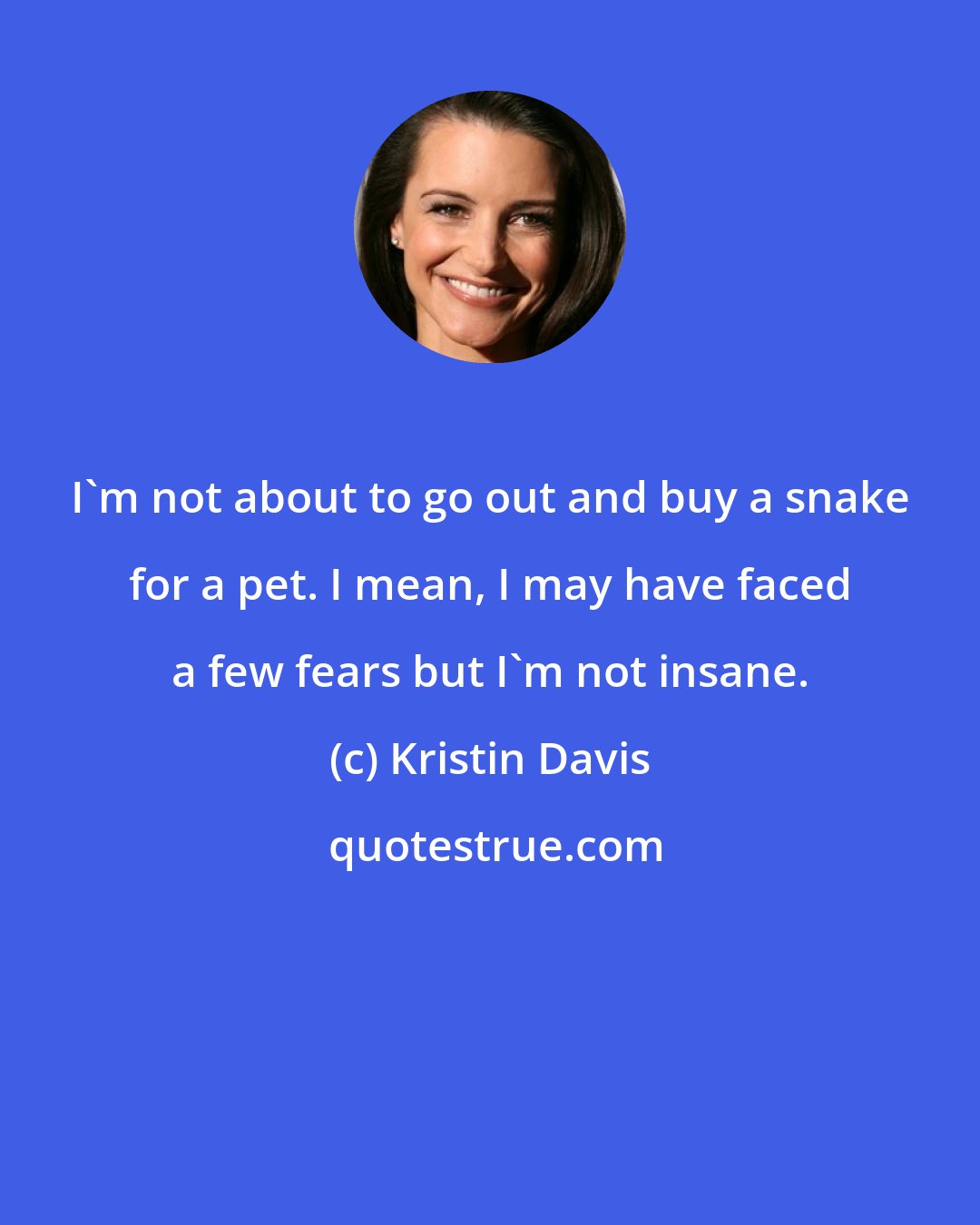 I`m not about to go out and buy a snake for a pet. I mean, I may have faced a few fears but I`m not insane.

(c) Kristin Davis

quotestrue.com